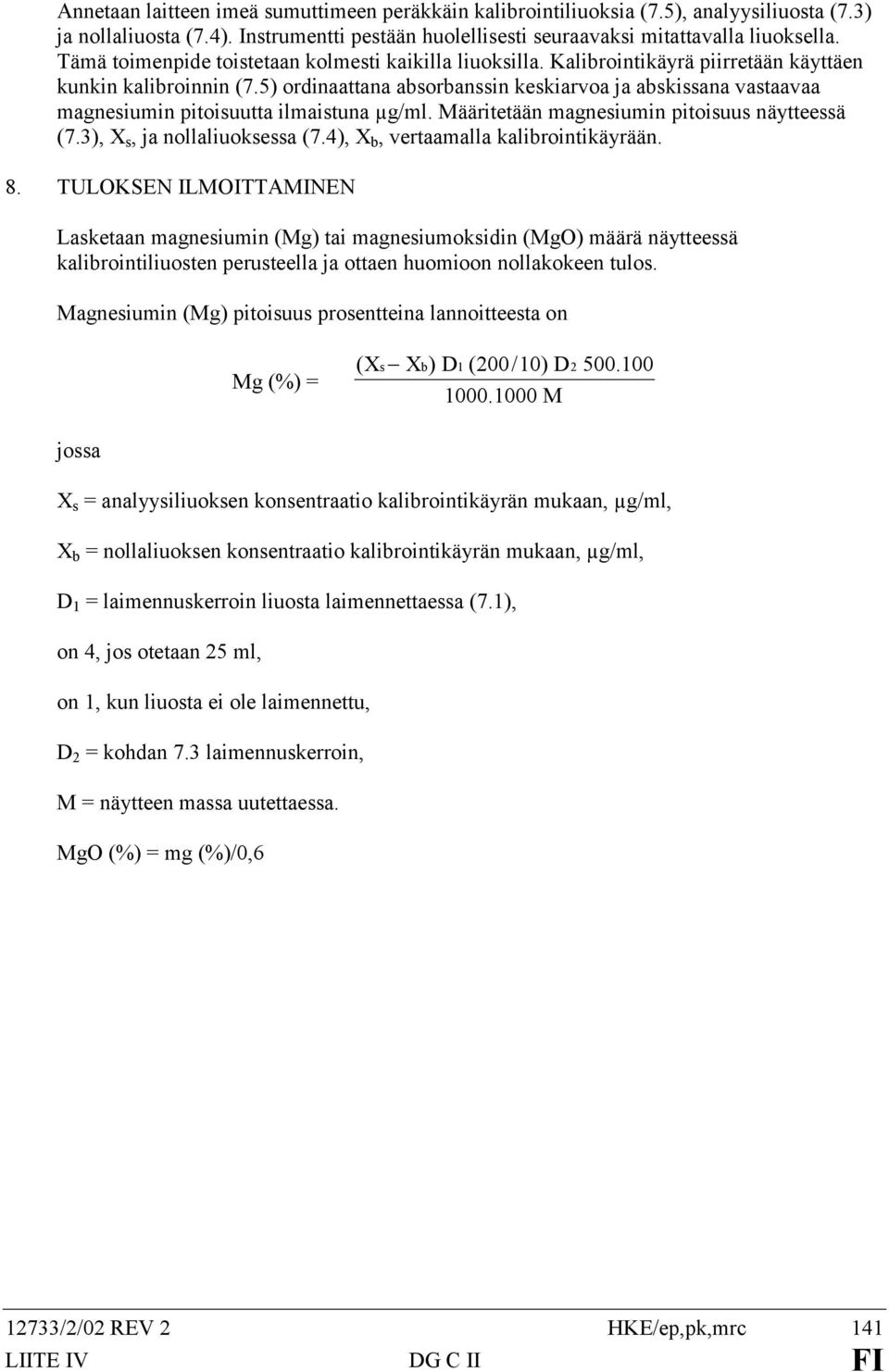 Annetaan laitteen imeä sumuttimeen peräkkäin kalibrointiliuoksia (7.5), analyysiliuosta (7.3) ja nollaliuosta (7.4). Instrumentti pestään huolellisesti seuraavaksi mitattavalla liuoksella. Tämä toimenpide toistetaan kolmesti kaikilla liuoksilla. Kalibrointikäyrä piirretään käyttäen kunkin kalibroinnin (7.5) ordinaattana absorbanssin keskiarvoa ja abskissana vastaavaa magnesiumin pitoisuutta ilmaistuna µg/ml. Määritetään magnesiumin pitoisuus näytteessä (7.3), $X_s$, ja nollaliuoksessa (7.4), $X_b$, vertaamalla kalibrointikäyrään.

8. TULOKSEN ILMOITTAMINEN

Lasketaan magnesiumin (Mg) tai magnesiumoksidin (MgO) määrä näytteessä kalibrointiliuosten perusteella ja ottaen huomioon nollakokeen tulos.

Magnesiumin (Mg) pitoisuus prosentteina lannoitteesta on

$Mg (\%) = \frac{(X_s - X_b) D_1 (200/10) D_2 500.100}{1000.1000 M}$

jossa

$X_s$ = analyysiliuoksen konsentraatio kalibrointikäyrän mukaan, µg/ml,

$X_b$ = nollaliuoksen konsentraatio kalibrointikäyrän mukaan, µg/ml,

$D_1$ = laimennuskerroin liuosta laimennettaessa (7.1),

on 4, jos otetaan 25 ml,

on 1, kun liuosta ei ole laimennettu,

$D_2$ = kohdan 7.3 laimennuskerroin,

M = näytteen massa uutettaessa.

MgO (%) = mg (%)/0,6

12733/2/02 REV 2 HKE/ep,pk,mrc 141
LIITE IV DG C II FI